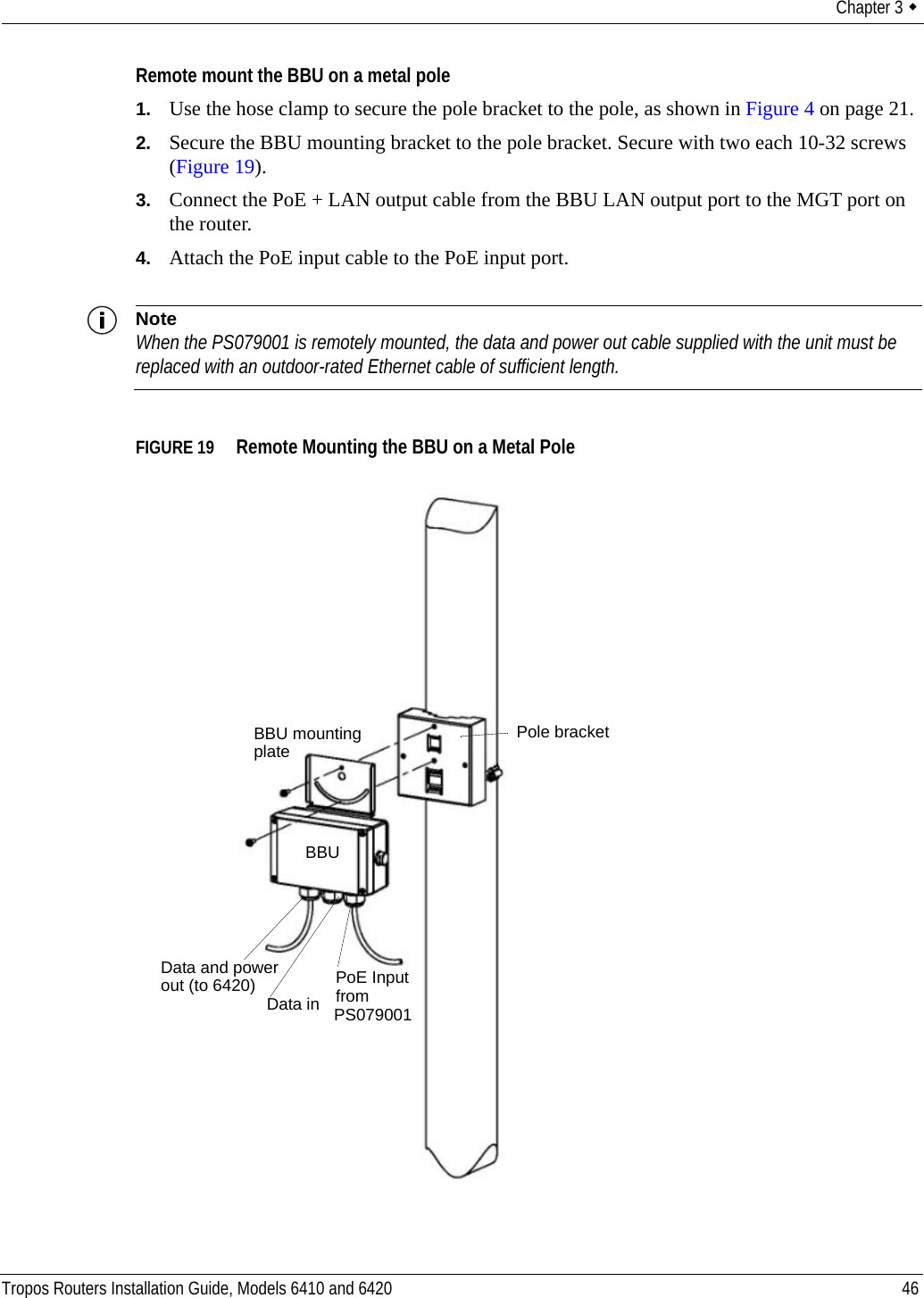 Chapter 3 ◆

Remote mount the BBU on a metal pole

1. Use the hose clamp to secure the pole bracket to the pole, as shown in Figure 4 on page 21.

2. Secure the BBU mounting bracket to the pole bracket. Secure with two each 10-32 screws (Figure 19).

3. Connect the PoE + LAN output cable from the BBU LAN output port to the MGT port on the router.

4. Attach the PoE input cable to the PoE input port.

Note
When the PS079001 is remotely mounted, the data and power out cable supplied with the unit must be replaced with an outdoor-rated Ethernet cable of sufficient length.

FIGURE 19 Remote Mounting the BBU on a Metal Pole

BBU mounting plate

Pole bracket

BBU

Data and power out (to 6420)

Data in

PoE Input from PS079001

Tropos Routers Installation Guide, Models 6410 and 6420

46